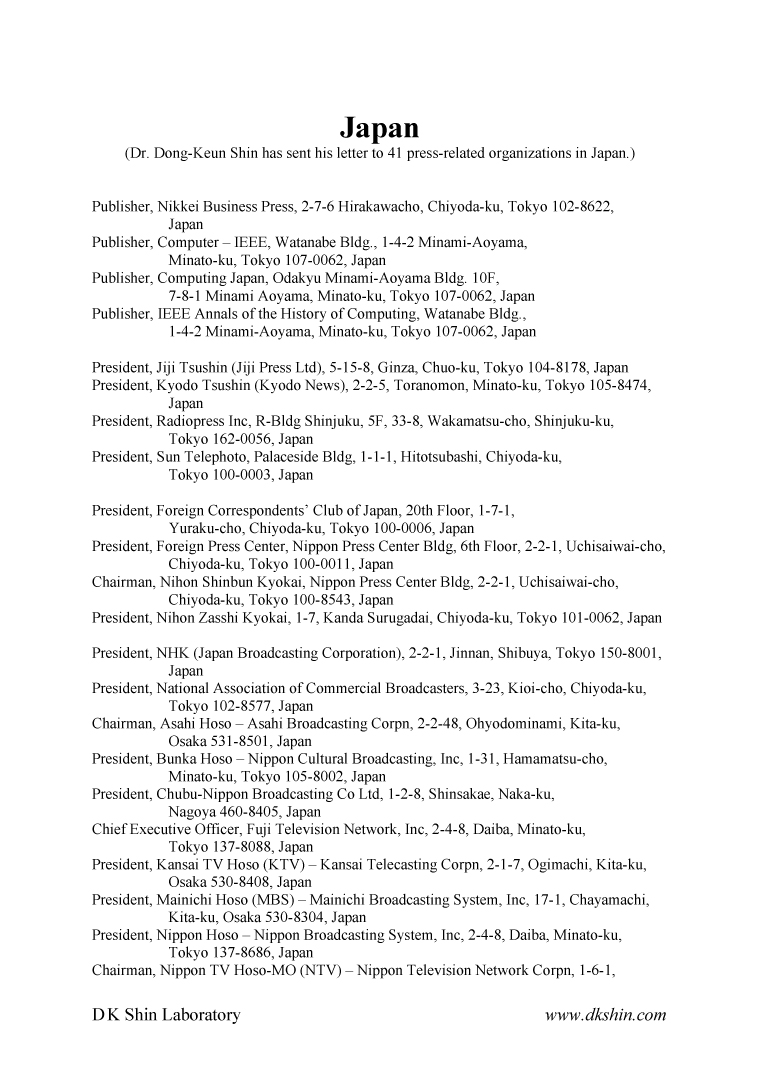 Japan
(Dr. Dong-Keun Shin has sent his letter to 41 press-related organizations in Japan.)

Publisher, Nikkei Business Press, 2-7-6 Hirakawacho, Chiyoda-ku, Tokyo 102-8622, Japan
Publisher, Computer – IEEE, Watanabe Bldg., 1-4-2 Minami-Aoyama, Minato-ku, Tokyo 107-0062, Japan
Publisher, Computing Japan, Odakyu Minami-Aoyama Bldg. 10F, 7-8-1 Minami Aoyama, Minato-ku, Tokyo 107-0062, Japan
Publisher, IEEE Annals of the History of Computing, Watanabe Bldg., 1-4-2 Minami-Aoyama, Minato-ku, Tokyo 107-0062, Japan

President, Jiji Tsushin (Jiji Press Ltd), 5-15-8, Ginza, Chuo-ku, Tokyo 104-8178, Japan
President, Kyodo Tsushin (Kyodo News), 2-2-5, Toranomon, Minato-ku, Tokyo 105-8474, Japan
President, Radiopress Inc, R-Bldg Shinjuku, 5F, 33-8, Wakamatsu-cho, Shinjuku-ku, Tokyo 162-0056, Japan
President, Sun Telephoto, Palaceside Bldg, 1-1-1, Hitotsubashi, Chiyoda-ku, Tokyo 100-0003, Japan

President, Foreign Correspondents' Club of Japan, 20th Floor, 1-7-1, Yuraku-cho, Chiyoda-ku, Tokyo 100-0006, Japan
President, Foreign Press Center, Nippon Press Center Bldg, 6th Floor, 2-2-1, Uchisaiwai-cho, Chiyoda-ku, Tokyo 100-0011, Japan
Chairman, Nihon Shinbun Kyokai, Nippon Press Center Bldg, 2-2-1, Uchisaiwai-cho, Chiyoda-ku, Tokyo 100-8543, Japan
President, Nihon Zasshi Kyokai, 1-7, Kanda Surugadai, Chiyoda-ku, Tokyo 101-0062, Japan

President, NHK (Japan Broadcasting Corporation), 2-2-1, Jinnan, Shibuya, Tokyo 150-8001, Japan
President, National Association of Commercial Broadcasters, 3-23, Kioi-cho, Chiyoda-ku, Tokyo 102-8577, Japan
Chairman, Asahi Hoso – Asahi Broadcasting Corpn, 2-2-48, Ohyodominami, Kita-ku, Osaka 531-8501, Japan
President, Bunka Hoso – Nippon Cultural Broadcasting, Inc, 1-31, Hamamatsu-cho, Minato-ku, Tokyo 105-8002, Japan
President, Chubu-Nippon Broadcasting Co Ltd, 1-2-8, Shinsakae, Naka-ku, Nagoya 460-8405, Japan
Chief Executive Officer, Fuji Television Network, Inc, 2-4-8, Daiba, Minato-ku, Tokyo 137-8088, Japan
President, Kansai TV Hoso (KTV) – Kansai Telecasting Corpn, 2-1-7, Ogimachi, Kita-ku, Osaka 530-8408, Japan
President, Mainichi Hoso (MBS) – Mainichi Broadcasting System, Inc, 17-1, Chayamachi, Kita-ku, Osaka 530-8304, Japan
President, Nippon Hoso – Nippon Broadcasting System, Inc, 2-4-8, Daiba, Minato-ku, Tokyo 137-8686, Japan
Chairman, Nippon TV Hoso-MO (NTV) – Nippon Television Network Corpn, 1-6-1,

DK Shin Laboratory www.dkshin.com